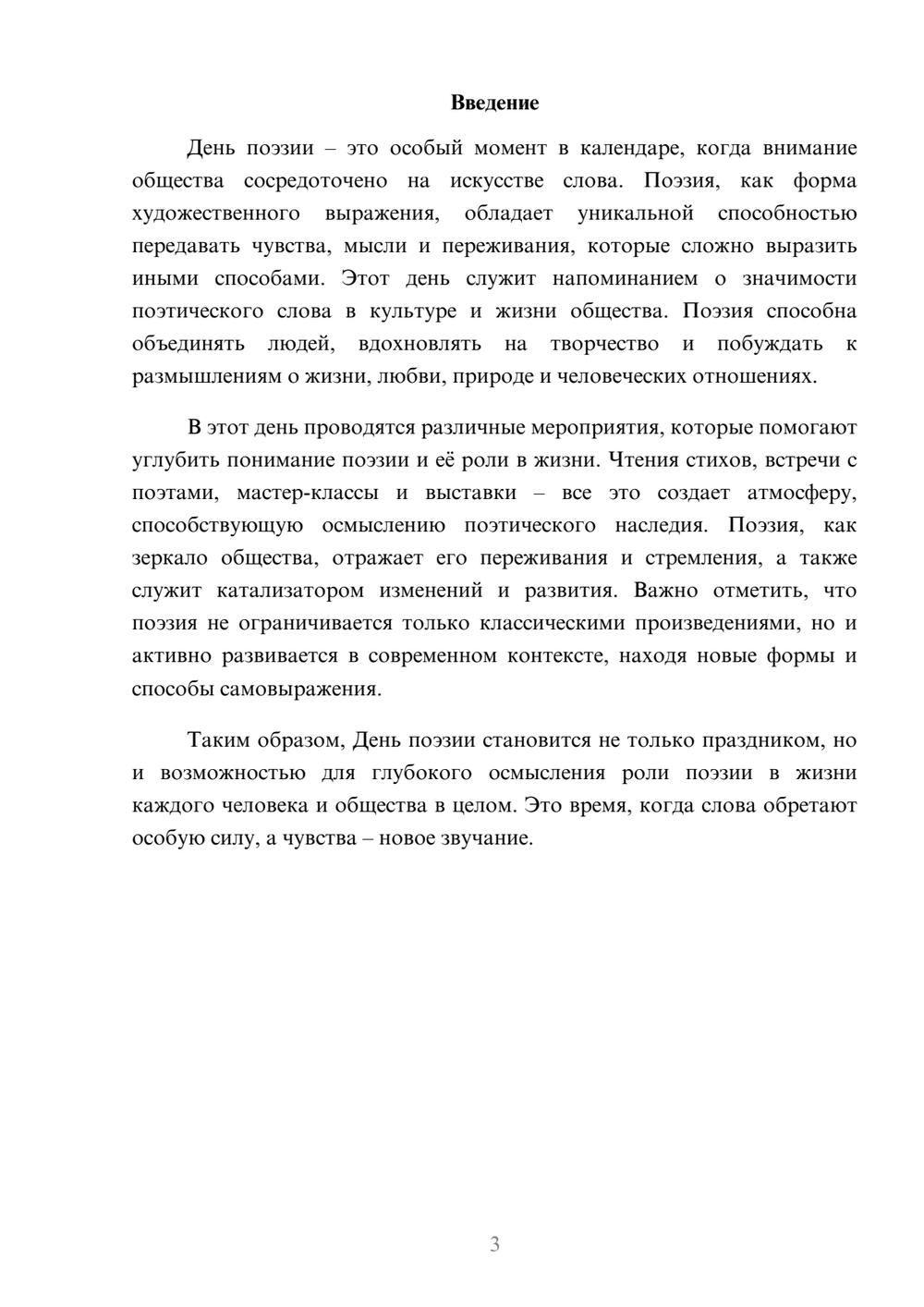 Введение

День поэзии – это особый момент в календаре, когда внимание общества сосредоточено на искусстве слова. Поэзия, как форма художественного выражения, обладает уникальной способностью передавать чувства, мысли и переживания, которые сложно выразить иными способами. Этот день служит напоминанием о значимости поэтического слова в культуре и жизни общества. Поэзия способна объединять людей, вдохновлять на творчество и побуждать к размышлениям о жизни, любви, природе и человеческих отношениях.

В этот день проводятся различные мероприятия, которые помогают углубить понимание поэзии и её роли в жизни. Чтения стихов, встречи с поэтами, мастер-классы и выставки – все это создает атмосферу, способствующую осмыслению поэтического наследия. Поэзия, как зеркало общества, отражает его переживания и стремления, а также служит катализатором изменений и развития. Важно отметить, что поэзия не ограничивается только классическими произведениями, но и активно развивается в современном контексте, находя новые формы и способы самовыражения.

Таким образом, День поэзии становится не только праздником, но и возможностью для глубокого осмысления роли поэзии в жизни каждого человека и общества в целом. Это время, когда слова обретают особую силу, а чувства – новое звучание.

3